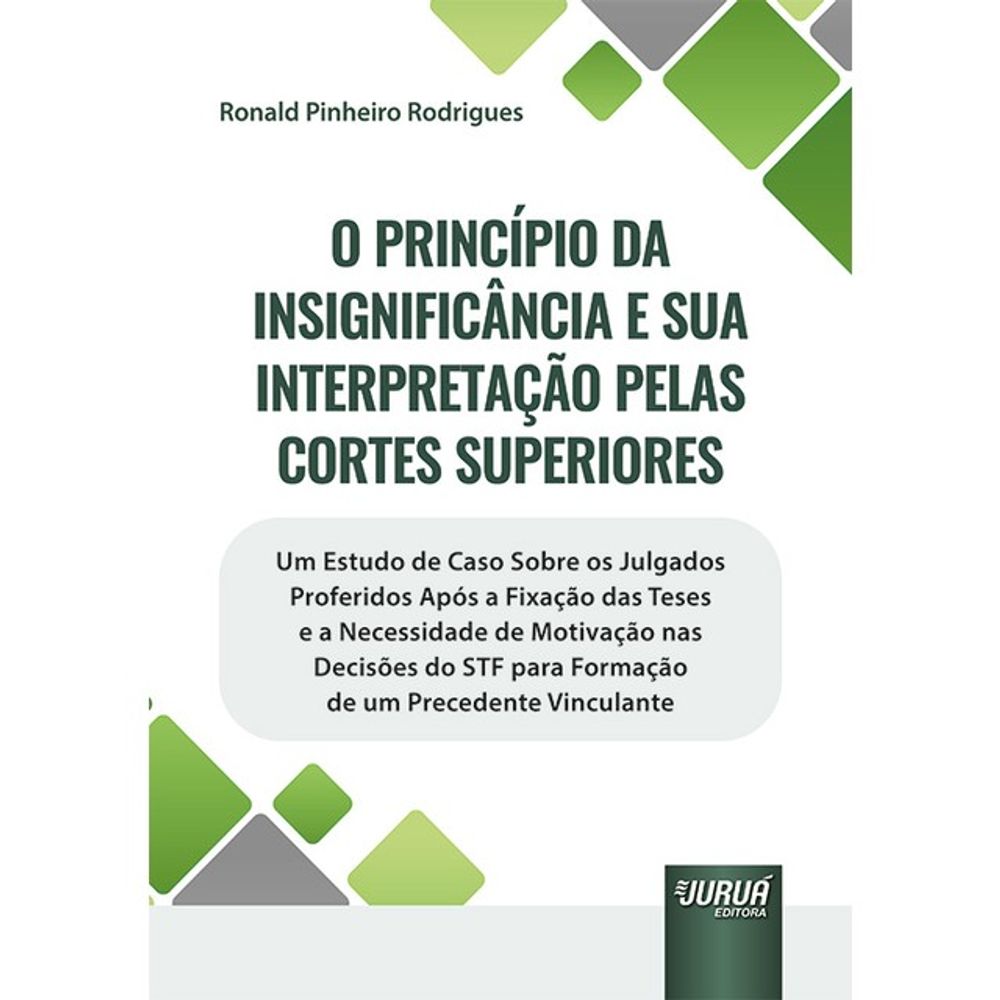 Ronald Pinheiro Rodrigues

O PRINCÍPIO DA INSIGNIFICÂNCIA E SUA INTERPRETAÇÃO PELAS CORTES SUPERIORES

Um Estudo de Caso Sobre os Julgados Proferidos Após a Fixação das Teses e a Necessidade de Motivação nas Decisões do STF para Formação de um Precedente Vinculante

JURUÁ
EDITORA